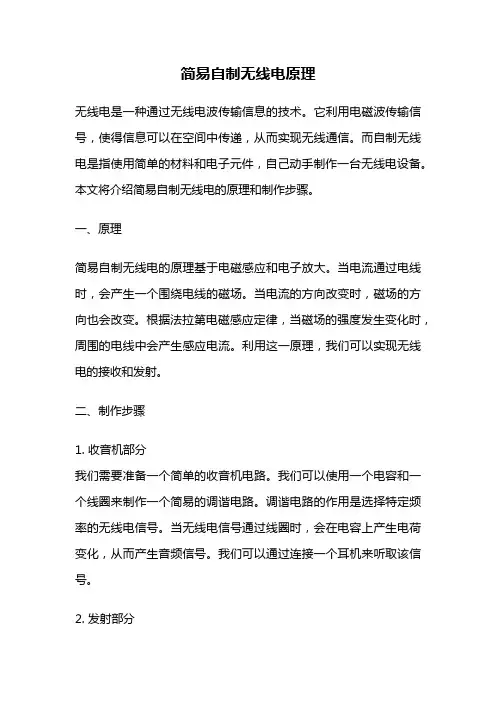 简易自制无线电原理

无线电是一种通过无线电波传输信息的技术。它利用电磁波传输信号，使得信息可以在空间中传递，从而实现无线通信。而自制无线电是指使用简单的材料和电子元件，自己动手制作一台无线电设备。本文将介绍简易自制无线电的原理和制作步骤。

一、原理

简易自制无线电的原理基于电磁感应和电子放大。当电流通过电线时，会产生一个围绕电线的磁场。当电流的方向改变时，磁场的方向也会改变。根据法拉第电磁感应定律，当磁场的强度发生变化时，周围的电线中会产生感应电流。利用这一原理，我们可以实现无线电的接收和发射。

二、制作步骤

1. 收音机部分
我们需要准备一个简单的收音机电路。我们可以使用一个电容和一个线圈来制作一个简易的调谐电路。调谐电路的作用是选择特定频率的无线电信号。当无线电信号通过线圈时，会在电容上产生电荷变化，从而产生音频信号。我们可以通过连接一个耳机来听取该信号。

2. 发射部分